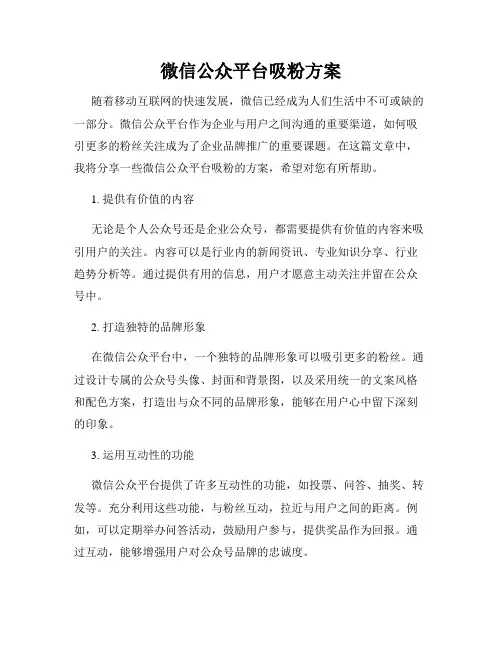 微信公众平台吸粉方案

随着移动互联网的快速发展，微信已经成为人们生活中不可或缺的一部分。微信公众平台作为企业与用户之间沟通的重要渠道，如何吸引更多的粉丝关注成为了企业品牌推广的重要课题。在这篇文章中，我将分享一些微信公众平台吸粉的方案，希望对您有所帮助。

1. 提供有价值的内容

无论是个人公众号还是企业公众号，都需要提供有价值的内容来吸引用户的关注。内容可以是行业内的新闻资讯、专业知识分享、行业趋势分析等。通过提供有用的信息，用户才愿意主动关注并留在公众号中。

2. 打造独特的品牌形象

在微信公众平台中，一个独特的品牌形象可以吸引更多的粉丝。通过设计专属的公众号头像、封面和背景图，以及采用统一的文案风格和配色方案，打造出与众不同的品牌形象，能够在用户心中留下深刻的印象。

3. 运用互动性的功能

微信公众平台提供了许多互动性的功能，如投票、问答、抽奖、转发等。充分利用这些功能，与粉丝互动，拉近与用户之间的距离。例如，可以定期举办问答活动，鼓励用户参与，提供奖品作为回报。通过互动，能够增强用户对公众号品牌的忠诚度。